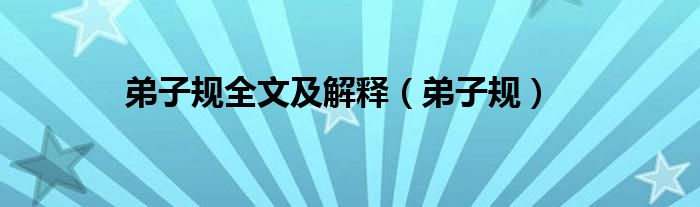 弟子规全文及解释（弟子规）